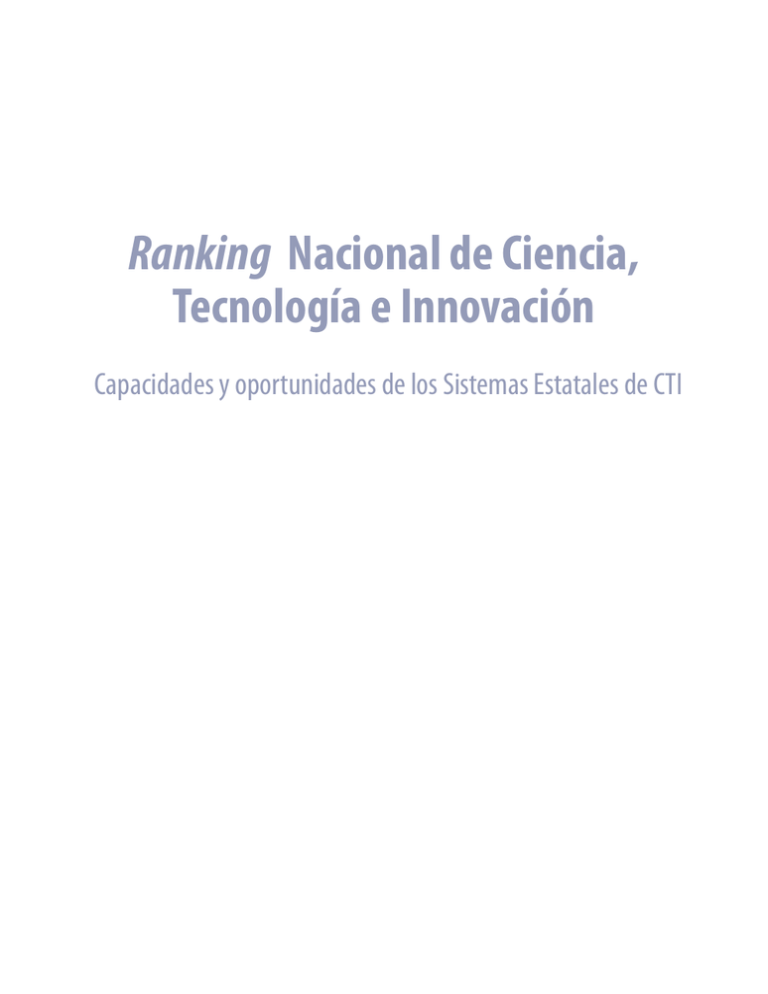 Ranking Nacional de Ciencia, Tecnología e Innovación

Capacidades y oportunidades de los Sistemas Estatales de CTI